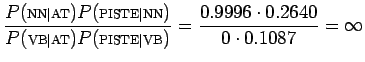 $\frac{P(\text{NN}|\text{AT})P(\text{PISTE}|\text{NN})}{P(\text{VB}|\text{AT})P(\text{PISTE}|\text{VB})} = \frac{0.9996 \cdot 0.2640}{0 \cdot 0.1087} = \infty$